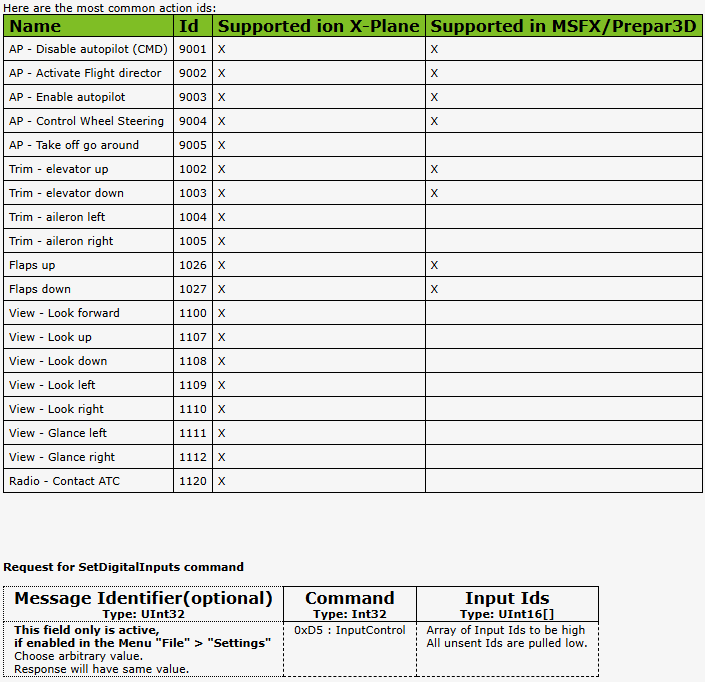 Here are the most common action ids:

| Name | Id | Supported ion X-Plane | Supported in MSFX/Prepar3D |
|---|---|---|---|
| AP - Disable autopilot (CMD) | 9001 | X | X |
| AP - Activate Flight director | 9002 | X | X |
| AP - Enable autopilot | 9003 | X | X |
| AP - Control Wheel Steering | 9004 | X | X |
| AP - Take off go around | 9005 | X | |
| Trim - elevator up | 1002 | X | X |
| Trim - elevator down | 1003 | X | X |
| Trim - aileron left | 1004 | X | |
| Trim - aileron right | 1005 | X | |
| Flaps up | 1026 | X | X |
| Flaps down | 1027 | X | X |
| View - Look forward | 1100 | X | |
| View - Look up | 1107 | X | |
| View - Look down | 1108 | X | |
| View - Look left | 1109 | X | |
| View - Look right | 1110 | X | |
| View - Glance left | 1111 | X | |
| View - Glance right | 1112 | X | |
| Radio - Contact ATC | 1120 | X | |

Request for SetDigitalInputs command

| Message Identifier(optional) Type: UInt32 | Command Type: Int32 | Input Ids Type: UInt16[] |
|---|---|---|
| This field only is active, if enabled in the Menu "File" > "Settings" Choose arbitrary value. Response will have same value. | 0xD5 : InputControl | Array of Input Ids to be high All unsent Ids are pulled low. |